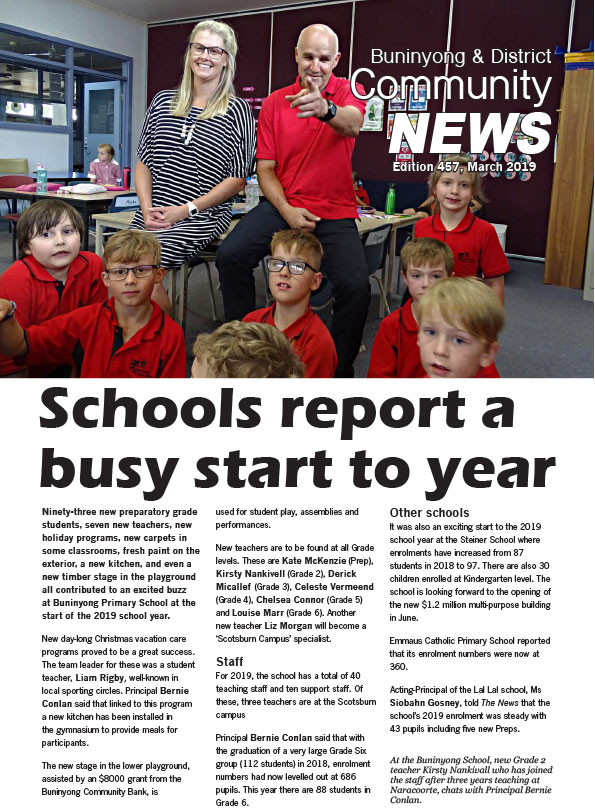 Buninyong & District Community NEWS

Edition 457, March 2019

Schools report a busy start to year

Ninety-three new preparatory grade students, seven new teachers, new holiday programs, new carpets in some classrooms, fresh paint on the exterior, a new kitchen, and even a new timber stage in the playground all contributed to an excited buzz at Buninyong Primary School at the start of the 2019 school year.

New day-long Christmas vacation care programs proved to be a great success. The team leader for these was a student teacher, Liam Rigby, well-known in local sporting circles. Principal Bernie Conlan said that linked to this program a new kitchen has been installed in the gymnasium to provide meals for participants.

The new stage in the lower playground, assisted by an $8000 grant from the Buninyong Community Bank, is used for student play, assemblies and performances.

New teachers are to be found at all Grade levels. These are Kate McKenzie (Prep), Kirsty Nankivell (Grade 2), Derick Micallef (Grade 3), Celeste Vermeend (Grade 4), Chelsea Connor (Grade 5) and Louise Marr (Grade 6). Another new teacher Liz Morgan will become a 'Scotsburn Campus' specialist.

Staff

For 2019, the school has a total of 40 teaching staff and ten support staff. Of these, three teachers are at the Scotsburn campus

Principal Bernie Conlan said that with the graduation of a very large Grade Six group (112 students) in 2018, enrolment numbers had now levelled out at 686 pupils. This year there are 88 students in Grade 6.

Other schools

It was also an exciting start to the 2019 school year at the Steiner School where enrolments have increased from 87 students in 2018 to 97. There are also 30 children enrolled at Kindergarten level. The school is looking forward to the opening of the new $1.2 million multi-purpose building in June.

Emmaus Catholic Primary School reported that its enrolment numbers were now at 360.

Acting-Principal of the Lal Lal school, Ms Siobahn Gosney, told The News that the school's 2019 enrolment was steady with 43 pupils including five new Preps.

At the Buninyong School, new Grade 2 teacher Kirsty Nankivall who has joined the staff after three years teaching at Naracoorte, chats with Principal Bernie Conlan.